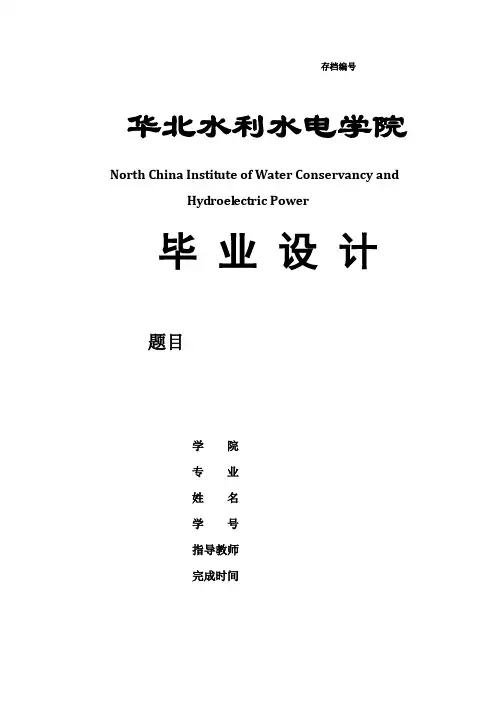 存档编号

华北水利水电学院

North China Institute of Water Conservancy and Hydroelectric Power

毕 业 设 计

题目

学 院

专 业

姓 名

学 号

指导教师

完成时间